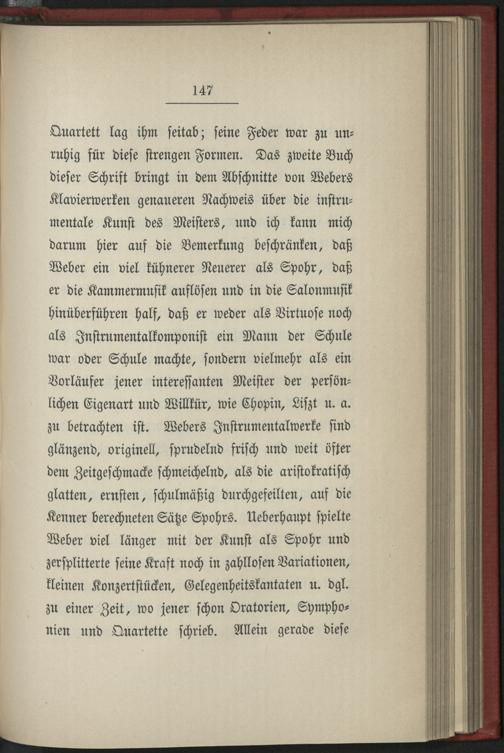 147

Quartett lag ihm seitab; seine Feder war zu unruhig für diese strengen Formen. Das zweite Buch dieser Schrift bringt in dem Abschnitte von Webers Klavierwerken genaueren Nachweis über die instrumentale Kunst des Meisters, und ich kann mich darum hier auf die Bemerkung beschränken, daß Weber ein viel kühnerer Neuerer als Spohr, daß er die Kammermusik auflösen und in die Salonmusik hinüberführen half, daß er weder als Virtuose noch als Instrumentalkomponist ein Mann der Schule war oder Schule machte, sondern vielmehr als ein Vorläufer jener interessanten Meister der persönlichen Eigenart und Willkür, wie Chopin, Liszt u. a. zu betrachten ist. Webers Instrumentalwerke sind glänzend, originell, sprudelnd frisch und weit öfter dem Zeitgeschmacke schmeichelnd, als die aristokratisch glatten, ernsten, schulmäßig durchgefeilten, auf die Kenner berechneten Sätze Spohrs. Ueberhaupt spielte Weber viel länger mit der Kunst als Spohr und zersplitterte seine Kraft noch in zahllosen Variationen, kleinen Konzertstücken, Gelegenheitskantaten u. dgl. zu einer Zeit, wo jener schon Oratorien, Symphonien und Quartette schrieb. Allein gerade diese